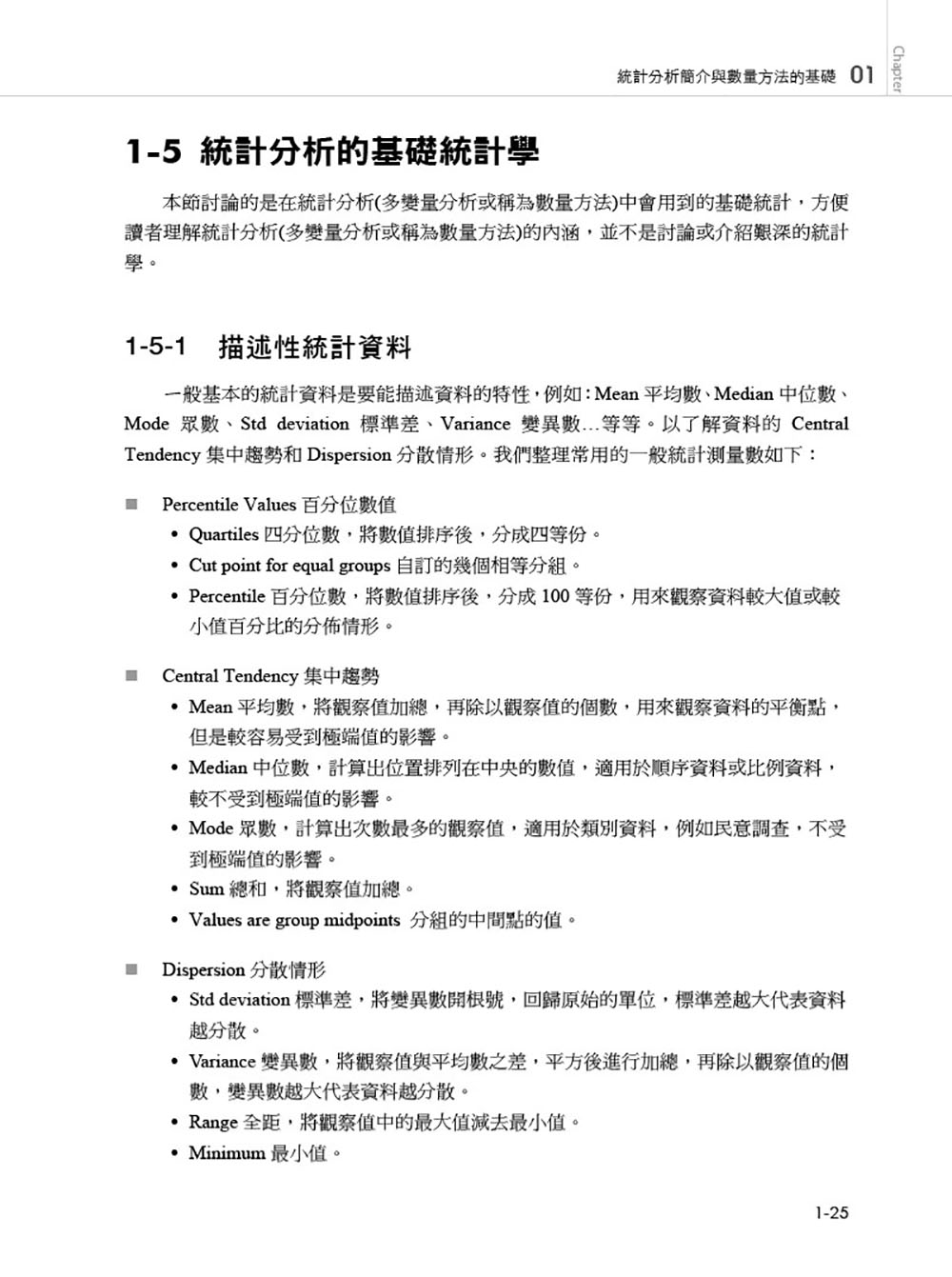 統計分析簡介與數量方法的基礎 01 Chapter

1-5 統計分析的基礎統計學

本節討論的是在統計分析(多變量分析或稱為數量方法)中會用到的基礎統計，方便讀者理解統計分析(多變量分析或稱為數量方法)的內涵，並不是討論或介紹艱深的統計學。

1-5-1 描述性統計資料

一般基本的統計資料是要能描述資料的特性，例如：Mean 平均數、Median 中位數、Mode 眾數、Std deviation 標準差、Variance 變異數…等等。以了解資料的 Central Tendency 集中趨勢和 Dispersion 分散情形。我們整理常用的一般統計測量數如下：

■ Percentile Values 百分位數值
• Quartiles 四分位數，將數值排序後，分成四等份。
• Cut point for equal groups 自訂的幾個相等分組。
• Percentile 百分位數，將數值排序後，分成 100 等份，用來觀察資料較大值或較小值百分比的分佈情形。

■ Central Tendency 集中趨勢
• Mean 平均數，將觀察值加總，再除以觀察值的個數，用來觀察資料的平衡點，但是較容易受到極端值的影響。
• Median 中位數，計算出位置排列在中央的數值，適用於順序資料或比例資料，較不受到極端值的影響。
• Mode 眾數，計算出次數最多的觀察值，適用於類別資料，例如民意調查，不受到極端值的影響。
• Sum 總和，將觀察值加總。
• Values are group midpoints 分組的中間點的值。

■ Dispersion 分散情形
• Std deviation 標準差，將變異數開根號，回歸原始的單位，標準差越大代表資料越分散。
• Variance 變異數，將觀察值與平均數之差，平方後進行加總，再除以觀察值的個數，變異數越大代表資料越分散。
• Range 全距，將觀察值中的最大值減去最小值。
• Minimum 最小值。

1-25